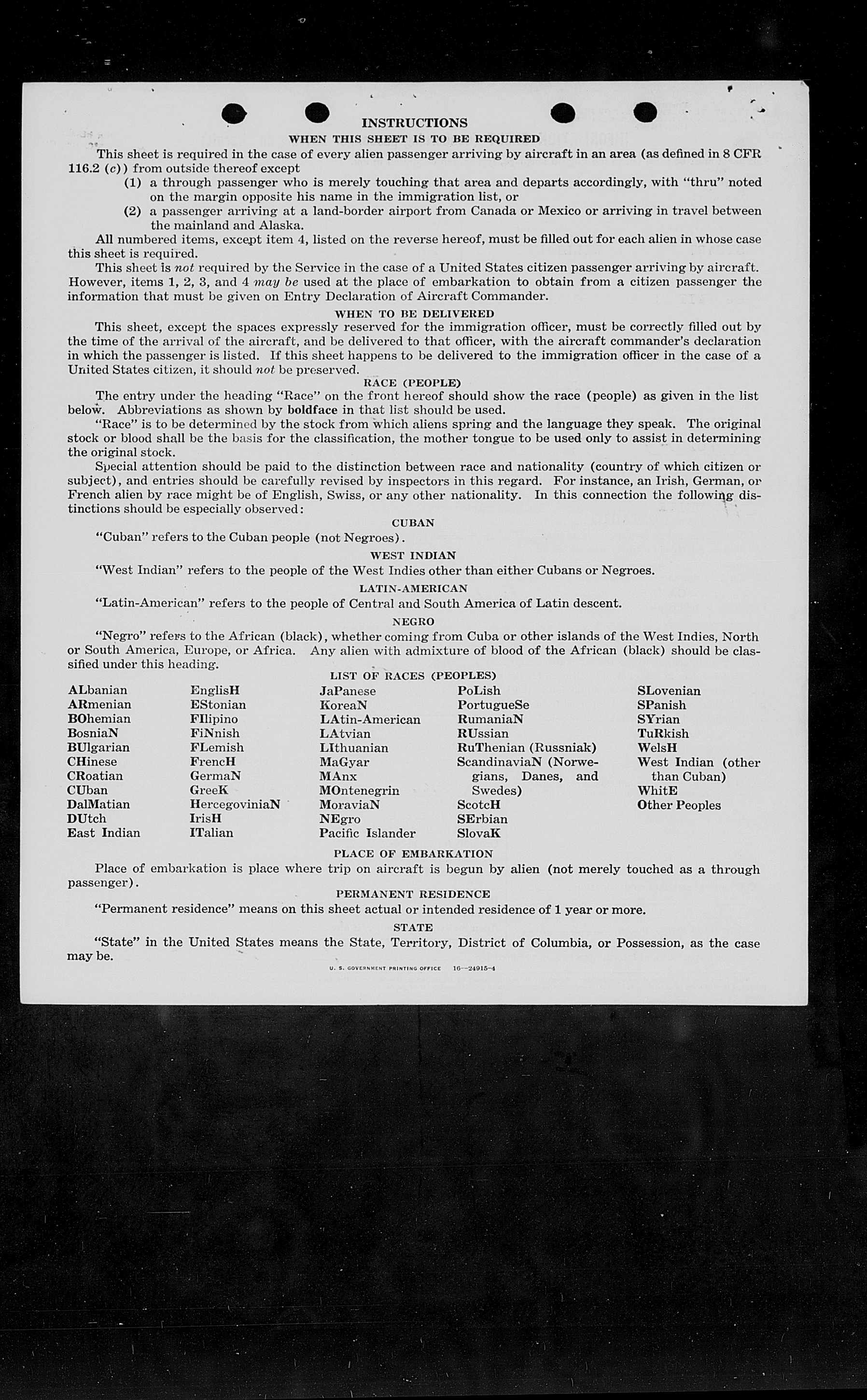 INSTRUCTIONS

WHEN THIS SHEET IS TO BE REQUIRED

This sheet is required in the case of every alien passenger arriving by aircraft in an area (as defined in 8 CFR 116.2 (c)) from outside thereof except

(1) a through passenger who is merely touching that area and departs accordingly, with "thru" noted on the margin opposite his name in the immigration list, or

(2) a passenger arriving at a land-border airport from Canada or Mexico or arriving in travel between the mainland and Alaska.

All numbered items, except item 4, listed on the reverse hereof, must be filled out for each alien in whose case this sheet is required.

This sheet is not required by the Service in the case of a United States citizen passenger arriving by aircraft. However, items 1, 2, 3, and 4 may be used at the place of embarkation to obtain from a citizen passenger the information that must be given on Entry Declaration of Aircraft Commander.

WHEN TO BE DELIVERED

This sheet, except the spaces expressly reserved for the immigration officer, must be correctly filled out by the time of the arrival of the aircraft, and be delivered to that officer, with the aircraft commander's declaration in which the passenger is listed. If this sheet happens to be delivered to the immigration officer in the case of a United States citizen, it should not be preserved.

RACE (PEOPLE)

The entry under the heading "Race" on the front hereof should show the race (people) as given in the list below. Abbreviations as shown by boldface in that list should be used.

"Race" is to be determined by the stock from which aliens spring and the language they speak. The original stock or blood shall be the basis for the classification, the mother tongue to be used only to assist in determining the original stock.

Special attention should be paid to the distinction between race and nationality (country of which citizen or subject), and entries should be carefully revised by inspectors in this regard. For instance, an Irish, German, or French alien by race might be of English, Swiss, or any other nationality. In this connection the following distinctions should be especially observed:

CUBAN

"Cuban" refers to the Cuban people (not Negroes).

WEST INDIAN

"West Indian" refers to the people of the West Indies other than either Cubans or Negroes.

LATIN-AMERICAN

"Latin-American" refers to the people of Central and South America of Latin descent.

NEGRO

"Negro" refers to the African (black), whether coming from Cuba or other islands of the West Indies, North or South America, Europe, or Africa. Any alien with admixture of blood of the African (black) should be classified under this heading.

LIST OF RACES (PEOPLES)

ALbanian
ARmenian
BOhemian
BosniaN
BUlgarian
CHinese
CRoatian
CUban
DalMatian
DUtch
East Indian

EnglisH
EStonian
FIlipino
FiNnish
FLemish
FrencH
GermaN
GreeK
HercegoviniaN
IrisH
ITalian

JaPanese
KoreaN
LAtin-American
LAtvian
LIthuanian
MaGyar
MAnx
MOntenegrin
MoraviaN
NEgro
Pacific Islander

PoLish
PortugueSe
RumaniaN
RUssian
RuThenian (Russniak)
ScandinaviaN (Norwegians, Danes, and Swedes)
ScotcH
SErbian
SlovaK

SLovenian
SPanish
SYrian
TuRkish
WelsH
West Indian (other than Cuban)
WhitE
Other Peoples

PLACE OF EMBARKATION

Place of embarkation is place where trip on aircraft is begun by alien (not merely touched as a through passenger).

PERMANENT RESIDENCE

"Permanent residence" means on this sheet actual or intended residence of 1 year or more.

STATE

"State" in the United States means the State, Territory, District of Columbia, or Possession, as the case may be.

U. S. GOVERNMENT PRINTING OFFICE 16—24915-4